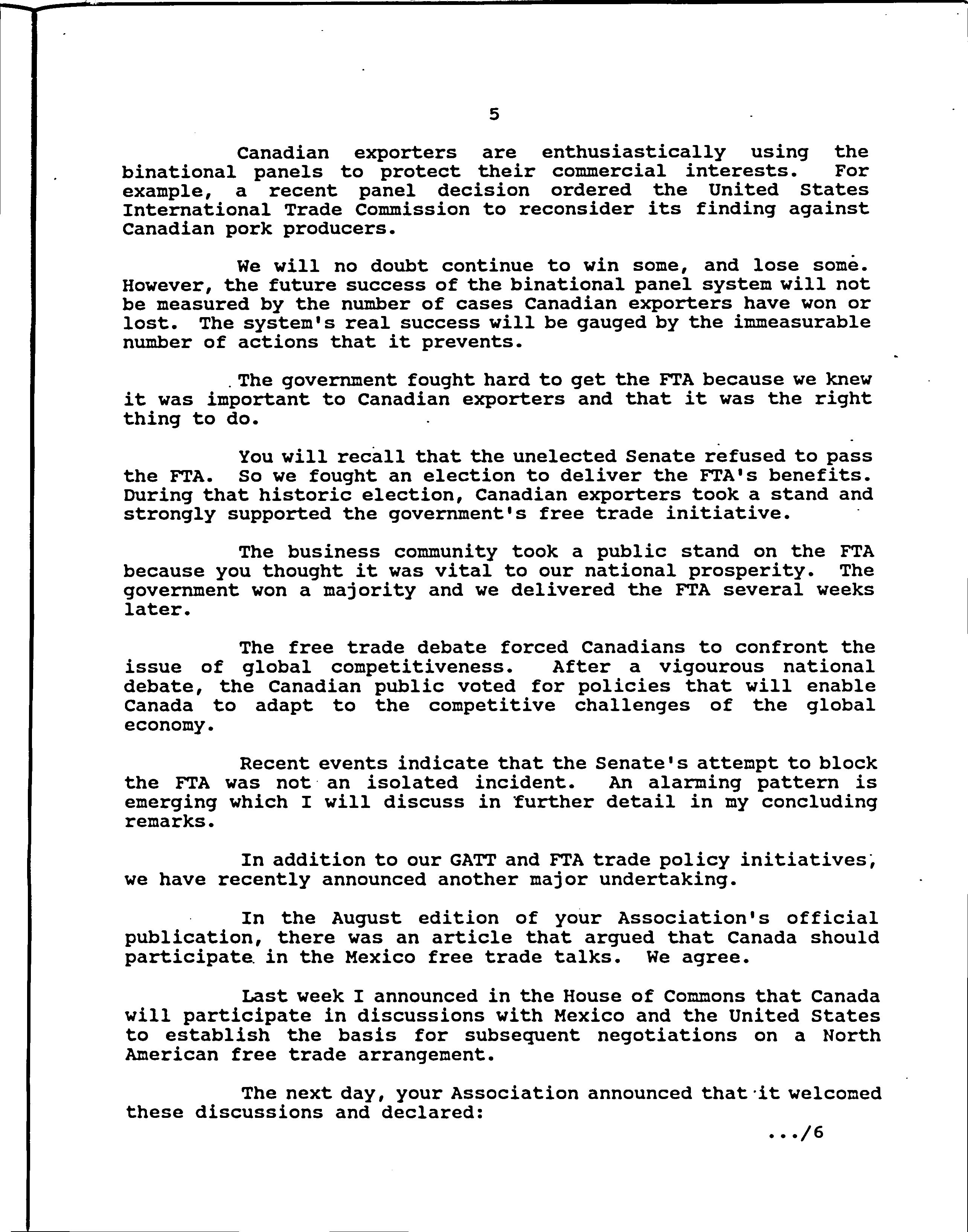 5

Canadian exporters are enthusiastically using the binational panels to protect their commercial interests. For example, a recent panel decision ordered the United States International Trade Commission to reconsider its finding against Canadian pork producers.

We will no doubt continue to win some, and lose some. However, the future success of the binational panel system will not be measured by the number of cases Canadian exporters have won or lost. The system's real success will be gauged by the immeasurable number of actions that it prevents.

The government fought hard to get the FTA because we knew it was important to Canadian exporters and that it was the right thing to do.

You will recall that the unelected Senate refused to pass the FTA. So we fought an election to deliver the FTA's benefits. During that historic election, Canadian exporters took a stand and strongly supported the government's free trade initiative.

The business community took a public stand on the FTA because you thought it was vital to our national prosperity. The government won a majority and we delivered the FTA several weeks later.

The free trade debate forced Canadians to confront the issue of global competitiveness. After a vigourous national debate, the Canadian public voted for policies that will enable Canada to adapt to the competitive challenges of the global economy.

Recent events indicate that the Senate's attempt to block the FTA was not an isolated incident. An alarming pattern is emerging which I will discuss in further detail in my concluding remarks.

In addition to our GATT and FTA trade policy initiatives, we have recently announced another major undertaking.

In the August edition of your Association's official publication, there was an article that argued that Canada should participate in the Mexico free trade talks. We agree.

Last week I announced in the House of Commons that Canada will participate in discussions with Mexico and the United States to establish the basis for subsequent negotiations on a North American free trade arrangement.

The next day, your Association announced that it welcomed these discussions and declared:

.../6